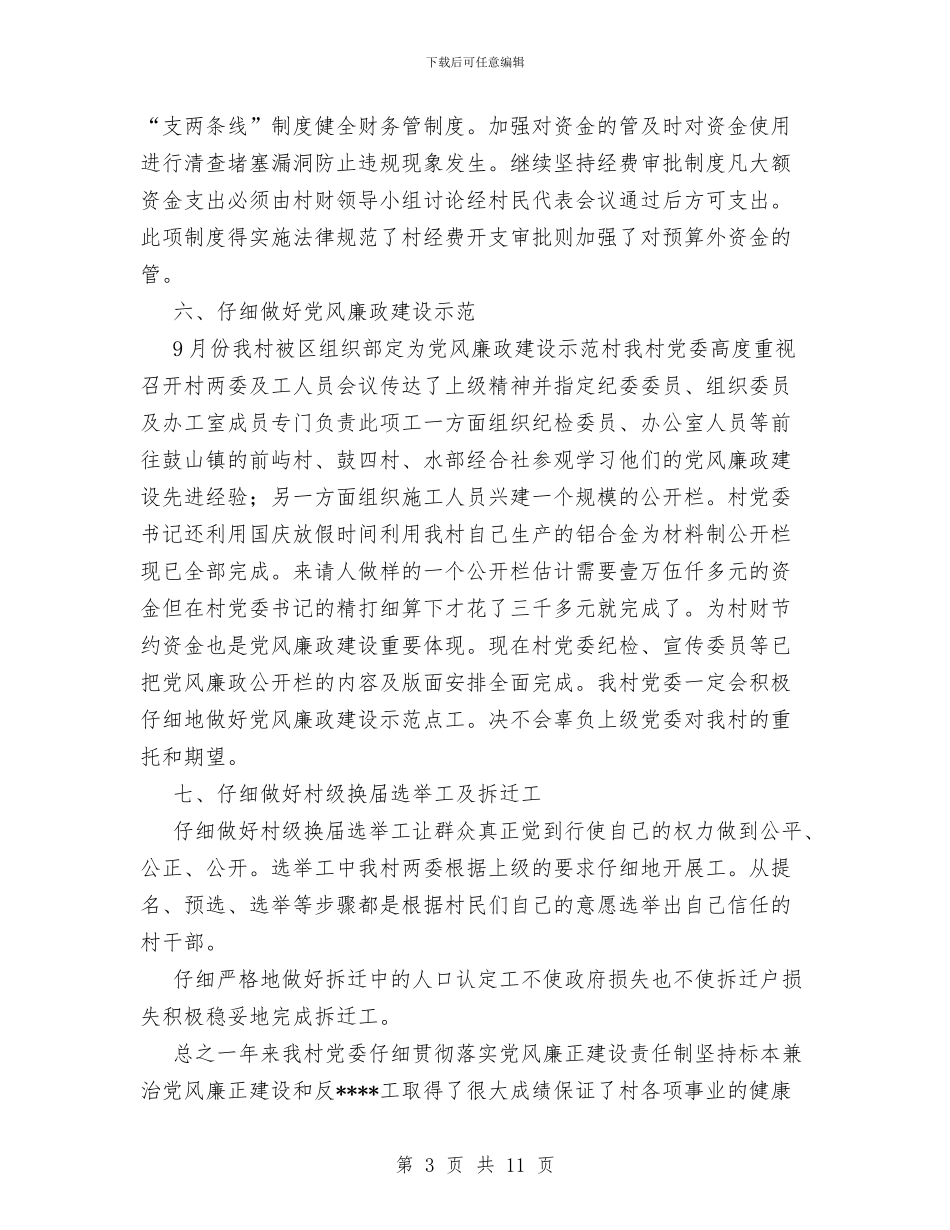 下载后可任意编辑

“支两条线”制度健全财务管制度。加强对资金的管及时对资金使用进行清查堵塞漏洞防止违规现象发生。继续坚持经费审批制度凡大额资金支出必须由村财领导小组讨论经村民代表会议通过后方可支出。此项制度得实施法律规范了村经费开支审批则加强了对预算外资金的管。

六、仔细做好党风廉政建设示范

9月份我村被区组织部定为党风廉政建设示范村我村党委高度重视召开村两委及工人员会议传达了上级精神并指定纪委委员、组织委员及办工室成员专门负责此项工一方面组织纪检委员、办公室人员等前往鼓山镇的前屿村、鼓四村、水部经合社参观学习他们的党风廉政建设先进经验；另一方面组织施工人员兴建一个规模的公开栏。村党委书记还利用国庆放假时间利用我村自己生产的铝合金为材料制公开栏现已全部完成。来请人做样的一个公开栏估计需要壹万伍仟多元的资金但在村党委书记的精打细算下才花了三千多元就完成了。为村财节约资金也是党风廉政建设重要体现。现在村党委纪检、宣传委员等已把党风廉政公开栏的内容及版面安排全面完成。我村党委一定会积极仔细地做好党风廉政建设示范点工。决不会辜负上级党委对我村的重托和期望。

七、仔细做好村级换届选举工及拆迁工

仔细做好村级换届选举工让群众真正觉到行使自己的权力做到公平、公正、公开。选举工中我村两委根据上级的要求仔细地开展工。从提名、预选、选举等步骤都是根据村民们自己的意愿选举出自己信任的村干部。

仔细严格地做好拆迁中的人口认定工不使政府损失也不使拆迁户损失积极稳妥地完成拆迁工。

总之一年来我村党委仔细贯彻落实党风廉正建设责任制坚持标本兼治党风廉正建设和反****工取得了很大成绩保证了村各项事业的健康

第 3 页 共 11 页